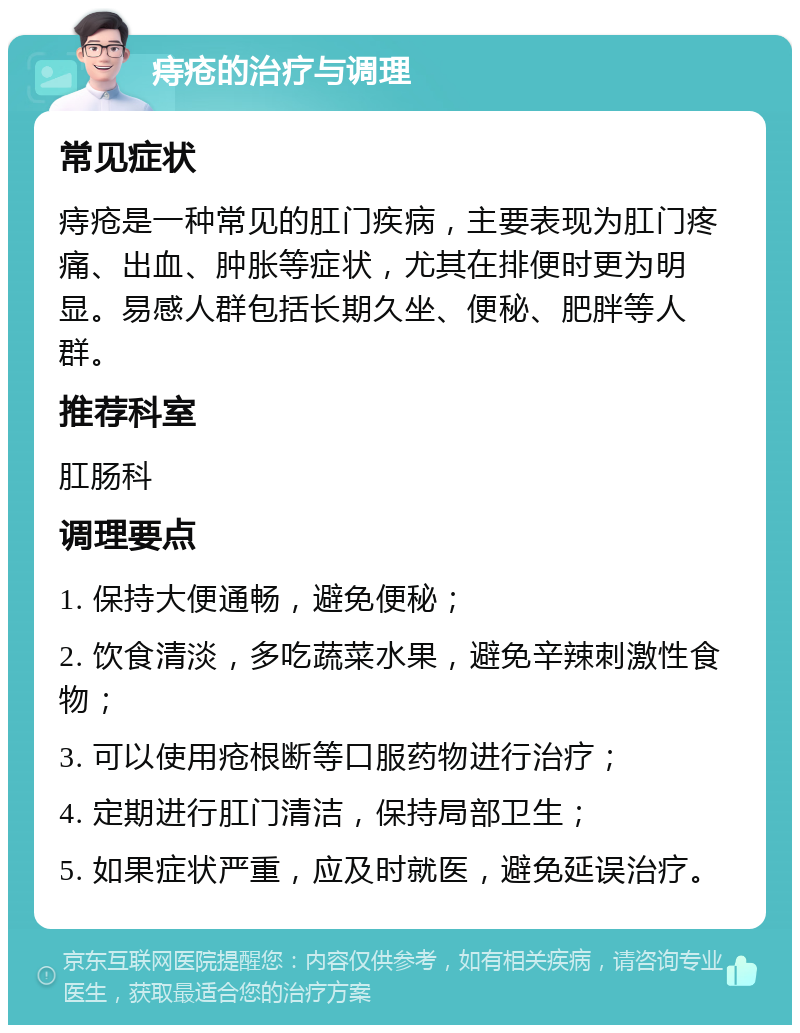 痔疮的治疗与调理

常见症状

痔疮是一种常见的肛门疾病，主要表现为肛门疼痛、出血、肿胀等症状，尤其在排便时更为明显。易感人群包括长期久坐、便秘、肥胖等人群。

推荐科室

肛肠科

调理要点

1. 保持大便通畅，避免便秘；

2. 饮食清淡，多吃蔬菜水果，避免辛辣刺激性食物；

3. 可以使用疮根断等口服药物进行治疗；

4. 定期进行肛门清洁，保持局部卫生；

5. 如果症状严重，应及时就医，避免延误治疗。

京东互联网医院提醒您：内容仅供参考，如有相关疾病，请咨询专业医生，获取最适合您的治疗方案